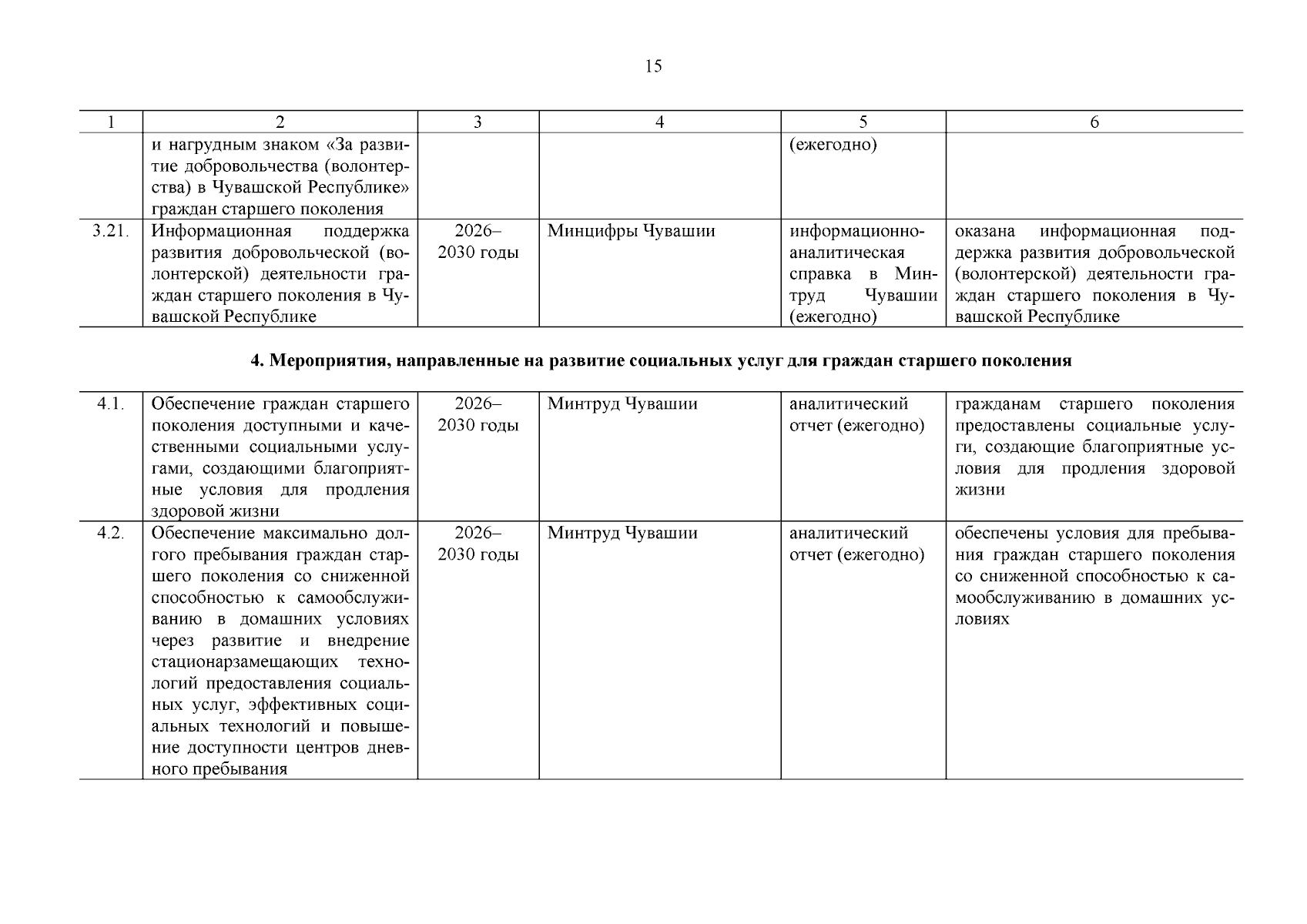 15

| 1 | 2 | 3 | 4 | 5 | 6 |
|---|---|---|---|---|---|
| | и нагрудным знаком «За развитие добровольчества (волонтерства) в Чувашской Республике» граждан старшего поколения | | | (ежегодно) | |
| 3.21. | Информационная поддержка развития добровольческой (волонтерской) деятельности граждан старшего поколения в Чувашской Республике | 2026–2030 годы | Минцифры Чувашии | информационно-аналитическая справка в Минтруд Чувашии (ежегодно) | оказана информационная поддержка развития добровольческой (волонтерской) деятельности граждан старшего поколения в Чувашской Республике |

4. Мероприятия, направленные на развитие социальных услуг для граждан старшего поколения

| | | | | | |
|---|---|---|---|---|---|
| 4.1. | Обеспечение граждан старшего поколения доступными и качественными социальными услугами, создающими благоприятные условия для продления здоровой жизни | 2026–2030 годы | Минтруд Чувашии | аналитический отчет (ежегодно) | гражданам старшего поколения предоставлены социальные услуги, создающие благоприятные условия для продления здоровой жизни |
| 4.2. | Обеспечение максимально долгого пребывания граждан старшего поколения со сниженной способностью к самообслуживанию в домашних условиях через развитие и внедрение стационарзамещающих технологий предоставления социальных услуг, эффективных социальных технологий и повышение доступности центров дневного пребывания | 2026–2030 годы | Минтруд Чувашии | аналитический отчет (ежегодно) | обеспечены условия для пребывания граждан старшего поколения со сниженной способностью к самообслуживанию в домашних условиях |